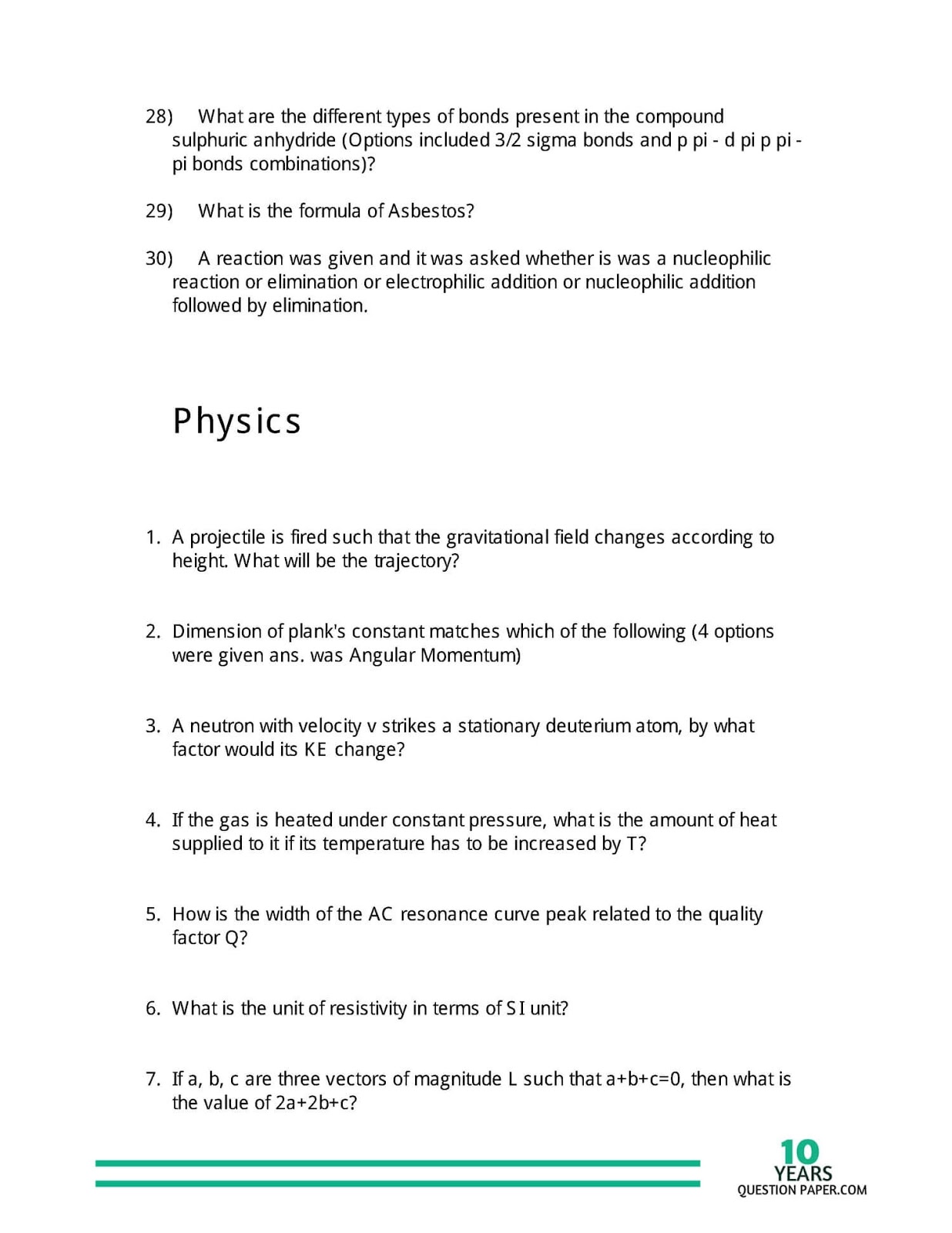 28) What are the different types of bonds present in the compound sulphuric anhydride (Options included 3/2 sigma bonds and p pi - d pi p pi - pi bonds combinations)?

29) What is the formula of Asbestos?

30) A reaction was given and it was asked whether is was a nucleophilic reaction or elimination or electrophilic addition or nucleophilic addition followed by elimination.

Physics

1. A projectile is fired such that the gravitational field changes according to height. What will be the trajectory?

2. Dimension of plank's constant matches which of the following (4 options were given ans. was Angular Momentum)

3. A neutron with velocity v strikes a stationary deuterium atom, by what factor would its KE change?

4. If the gas is heated under constant pressure, what is the amount of heat supplied to it if its temperature has to be increased by T?

5. How is the width of the AC resonance curve peak related to the quality factor Q?

6. What is the unit of resistivity in terms of SI unit?

7. If a, b, c are three vectors of magnitude L such that a+b+c=0, then what is the value of 2a+2b+c?

10 YEARS QUESTION PAPER.COM